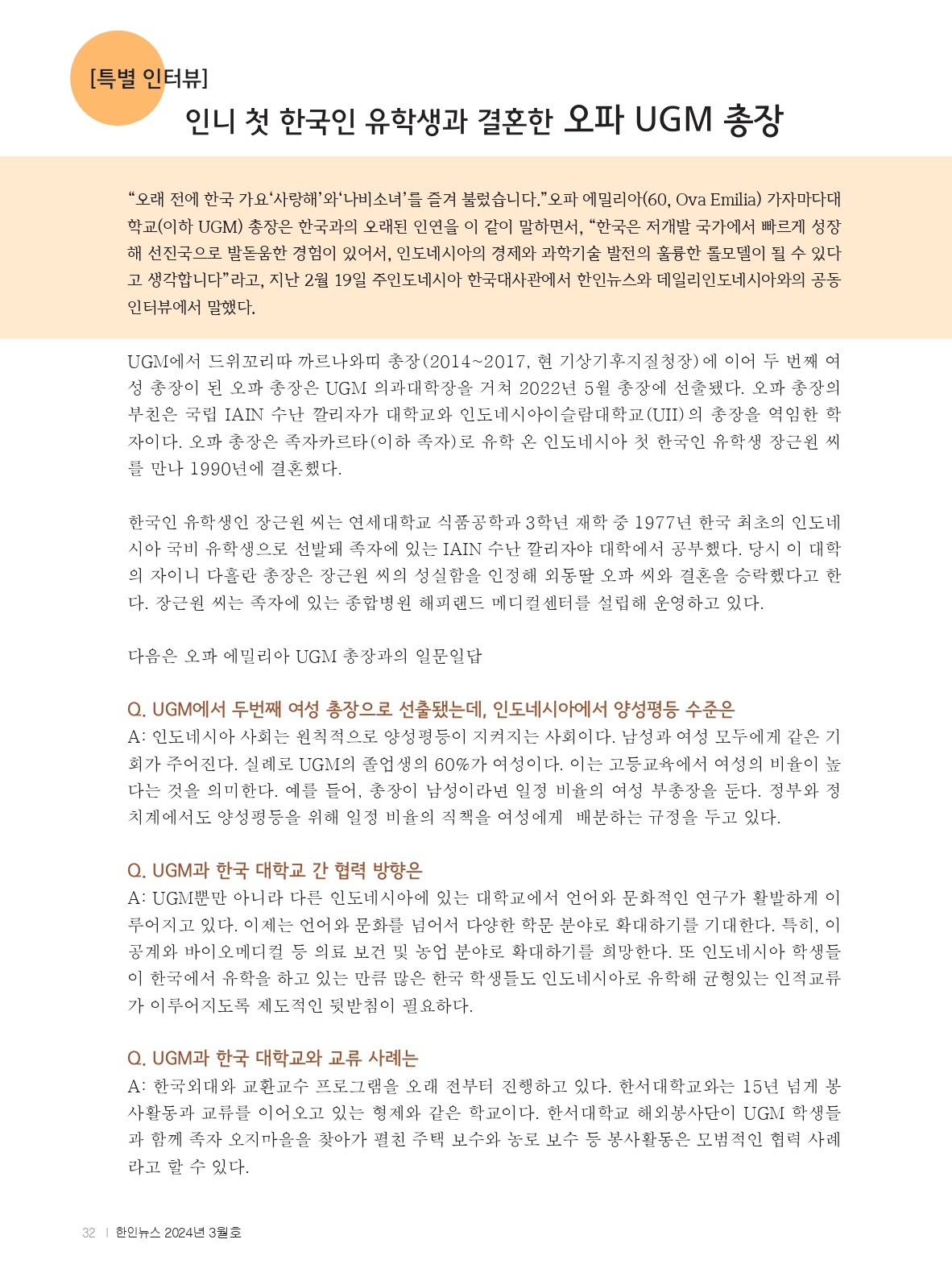 [특별 인터뷰]

인니 첫 한국인 유학생과 결혼한 오파 UGM 총장

“오래 전에 한국 가요‘사랑해’와‘나비소녀’를 즐겨 불렀습니다.”오파 에밀리아(60, Ova Emilia) 가자마다대학교(이하 UGM) 총장은 한국과의 오래된 인연을 이 같이 말하면서, “한국은 저개발 국가에서 빠르게 성장해 선진국으로 발돋움한 경험이 있어서, 인도네시아의 경제와 과학기술 발전의 훌륭한 롤모델이 될 수 있다고 생각합니다”라고, 지난 2월 19일 주인도네시아 한국대사관에서 한인뉴스와 데일리인도네시아와의 공동 인터뷰에서 말했다.

UGM에서 드위꼬리따 까르나와띠 총장(2014~2017, 현 기상기후지질청장)에 이어 두 번째 여성 총장이 된 오파 총장은 UGM 의과대학장을 거쳐 2022년 5월 총장에 선출됐다. 오파 총장의 부친은 국립 IAIN 수난 깔리자가 대학교와 인도네시아이슬람대학교(UII)의 총장을 역임한 학자이다. 오파 총장은 족자카르타(이하 족자)로 유학 온 인도네시아 첫 한국인 유학생 장근원 씨를 만나 1990년에 결혼했다.

한국인 유학생인 장근원 씨는 연세대학교 식품공학과 3학년 재학 중 1977년 한국 최초의 인도네시아 국비 유학생으로 선발돼 족자에 있는 IAIN 수난 깔리자야 대학에서 공부했다. 당시 이 대학의 자이니 다흘란 총장은 장근원 씨의 성실함을 인정해 외동딸 오파 씨와 결혼을 승락했다고 한다. 장근원 씨는 족자에 있는 종합병원 해피랜드 메디컬센터를 설립해 운영하고 있다.

다음은 오파 에밀리아 UGM 총장과의 일문일답

Q. UGM에서 두번째 여성 총장으로 선출됐는데, 인도네시아에서 양성평등 수준은
A: 인도네시아 사회는 원칙적으로 양성평등이 지켜지는 사회이다. 남성과 여성 모두에게 같은 기회가 주어진다. 실례로 UGM의 졸업생의 60%가 여성이다. 이는 고등교육에서 여성의 비율이 높다는 것을 의미한다. 예를 들어, 총장이 남성이라면 일정 비율의 여성 부총장을 둔다. 정부와 정치계에서도 양성평등을 위해 일정 비율의 직책을 여성에게 배분하는 규정을 두고 있다.

Q. UGM과 한국 대학교 간 협력 방향은
A: UGM뿐만 아니라 다른 인도네시아에 있는 대학교에서 언어와 문화적인 연구가 활발하게 이루어지고 있다. 이제는 언어와 문화를 넘어서 다양한 학문 분야로 확대하기를 기대한다. 특히, 이공계와 바이오메디컬 등 의료 보건 및 농업 분야로 확대하기를 희망한다. 또 인도네시아 학생들이 한국에서 유학을 하고 있는 만큼 많은 한국 학생들도 인도네시아로 유학해 균형있는 인적교류가 이루어지도록 제도적인 뒷받침이 필요하다.

Q. UGM과 한국 대학교와 교류 사례는
A: 한국외대와 교환교수 프로그램을 오래 전부터 진행하고 있다. 한서대학교와는 15년 넘게 봉사활동과 교류를 이어오고 있는 형제와 같은 학교이다. 한서대학교 해외봉사단이 UGM 학생들과 함께 족자 오지마을을 찾아가 펼친 주택 보수와 농로 보수 등 봉사활동은 모범적인 협력 사례라고 할 수 있다.

32 | 한인뉴스 2024년 3월호